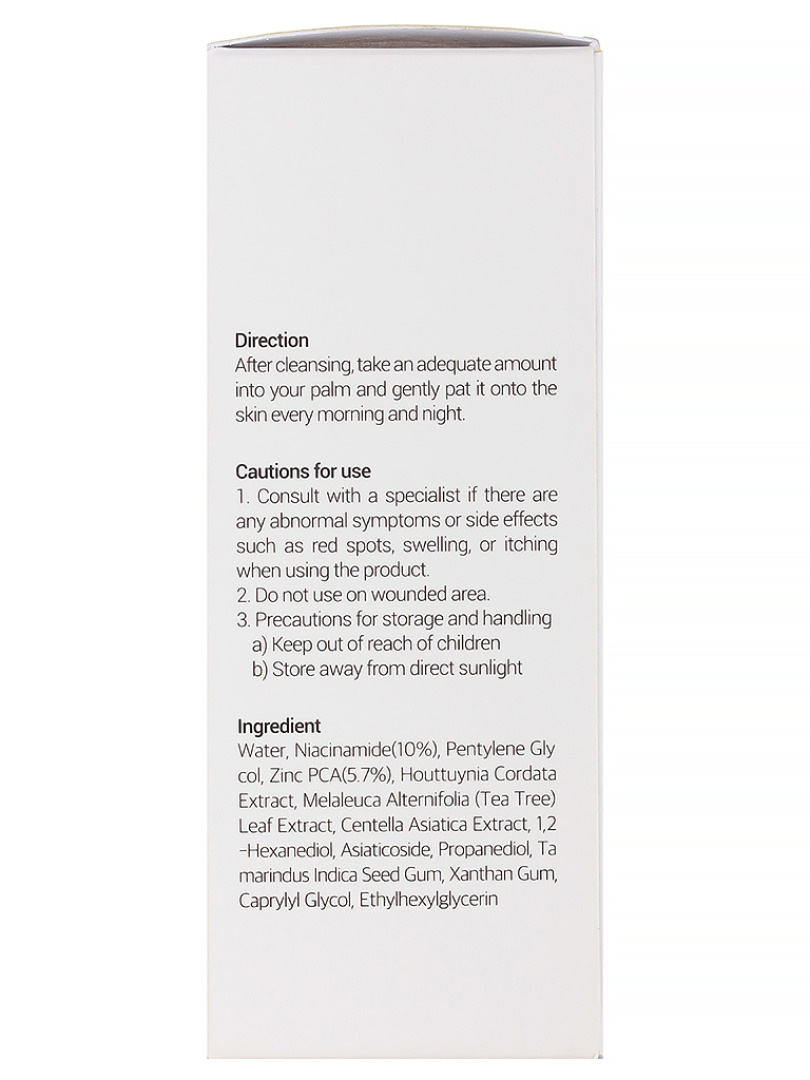 Direction
After cleansing, take an adequate amount into your palm and gently pat it onto the skin every morning and night.

Cautions for use
1. Consult with a specialist if there are any abnormal symptoms or side effects such as red spots, swelling, or itching when using the product.
2. Do not use on wounded area.
3. Precautions for storage and handling
a) Keep out of reach of children
b) Store away from direct sunlight

Ingredient
Water, Niacinamide(10%), Pentylene Gly col, Zinc PCA(5.7%), Houttuynia Cordata Extract, Melaleuca Alternifolia (Tea Tree) Leaf Extract, Centella Asiatica Extract, 1,2 -Hexanediol, Asiaticoside, Propanediol, Ta marindus Indica Seed Gum, Xanthan Gum, Caprylyl Glycol, Ethylhexylglycerin